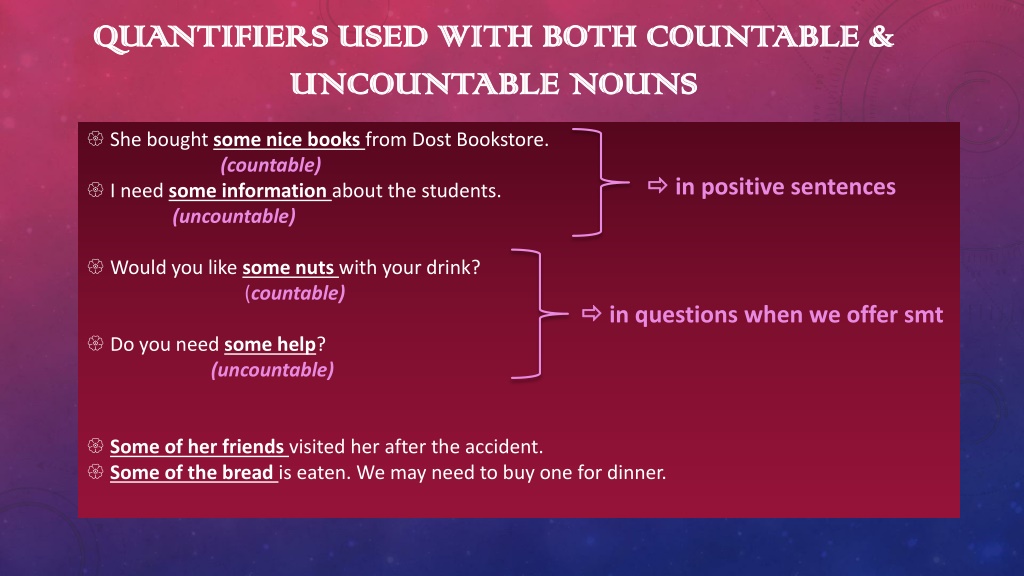 QUANTIFIERS USED WITH BOTH COUNTABLE & UNCOUNTABLE NOUNS

She bought some nice books from Dost Bookstore.
(countable)
I need some information about the students.
(uncountable)

⇨ in positive sentences

Would you like some nuts with your drink?
(countable)

Do you need some help?
(uncountable)

⇨ in questions when we offer smt

Some of her friends visited her after the accident.
Some of the bread is eaten. We may need to buy one for dinner.